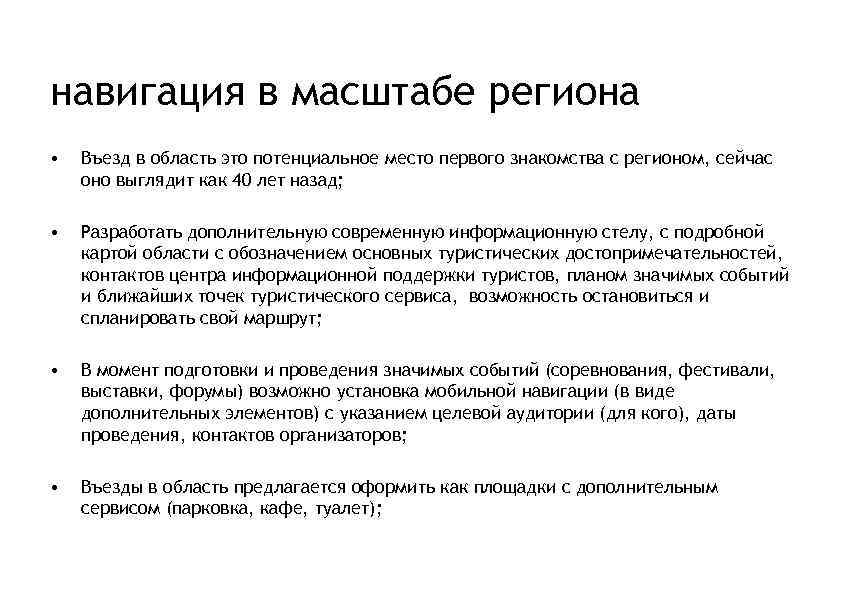 навигация в масштабе региона

• Въезд в область это потенциальное место первого знакомства с регионом, сейчас оно выглядит как 40 лет назад;

• Разработать дополнительную современную информационную стелу, с подробной картой области с обозначением основных туристических достопримечательностей, контактов центра информационной поддержки туристов, планом значимых событий и ближайших точек туристического сервиса, возможность остановиться и спланировать свой маршрут;

• В момент подготовки и проведения значимых событий (соревнования, фестивали, выставки, форумы) возможно установка мобильной навигации (в виде дополнительных элементов) с указанием целевой аудитории (для кого), даты проведения, контактов организаторов;

• Въезды в область предлагается оформить как площадки с дополнительным сервисом (парковка, кафе, туалет);